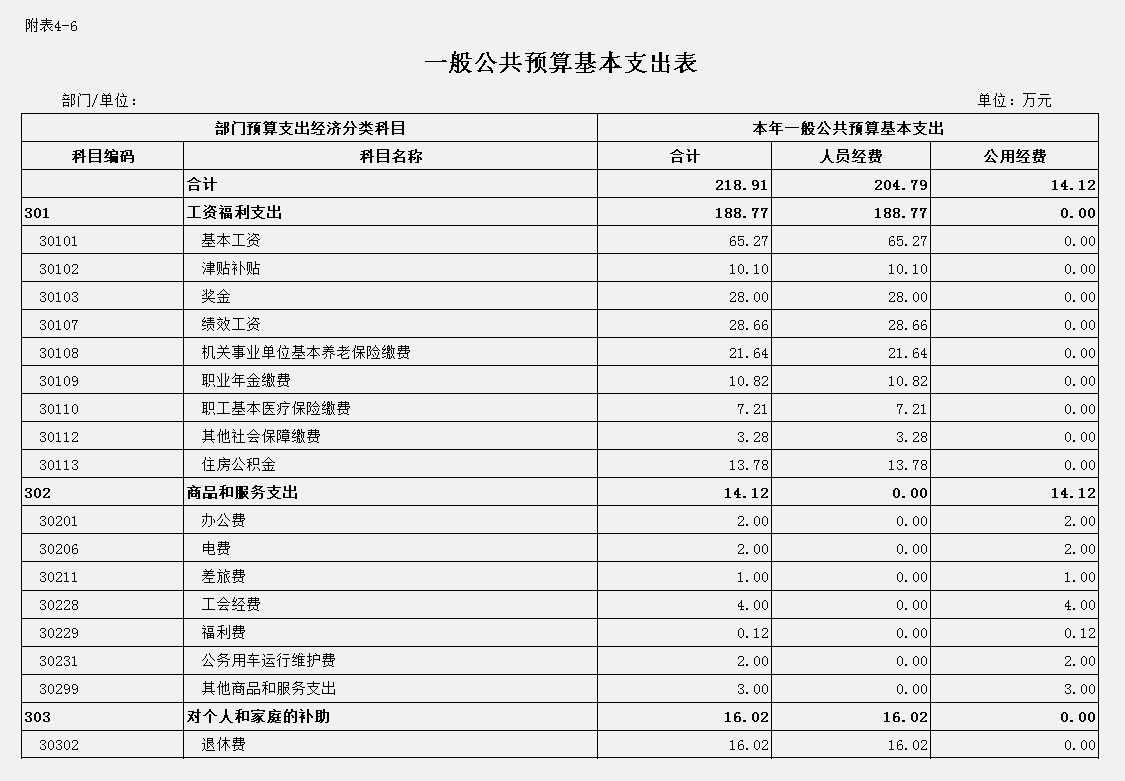 附表4-6

一般公共预算基本支出表

部门/单位：

单位：万元

| 部门预算支出经济分类科目 | | 本年一般公共预算基本支出 | | |
|---|---|---|---|---|
| 科目编码 | 科目名称 | 合计 | 人员经费 | 公用经费 |
| | 合计 | 218.91 | 204.79 | 14.12 |
| 301 | 工资福利支出 | 188.77 | 188.77 | 0.00 |
| 30101 | 基本工资 | 65.27 | 65.27 | 0.00 |
| 30102 | 津贴补贴 | 10.10 | 10.10 | 0.00 |
| 30103 | 奖金 | 28.00 | 28.00 | 0.00 |
| 30107 | 绩效工资 | 28.66 | 28.66 | 0.00 |
| 30108 | 机关事业单位基本养老保险缴费 | 21.64 | 21.64 | 0.00 |
| 30109 | 职业年金缴费 | 10.82 | 10.82 | 0.00 |
| 30110 | 职工基本医疗保险缴费 | 7.21 | 7.21 | 0.00 |
| 30112 | 其他社会保障缴费 | 3.28 | 3.28 | 0.00 |
| 30113 | 住房公积金 | 13.78 | 13.78 | 0.00 |
| 302 | 商品和服务支出 | 14.12 | 0.00 | 14.12 |
| 30201 | 办公费 | 2.00 | 0.00 | 2.00 |
| 30206 | 电费 | 2.00 | 0.00 | 2.00 |
| 30211 | 差旅费 | 1.00 | 0.00 | 1.00 |
| 30228 | 工会经费 | 4.00 | 0.00 | 4.00 |
| 30229 | 福利费 | 0.12 | 0.00 | 0.12 |
| 30231 | 公务用车运行维护费 | 2.00 | 0.00 | 2.00 |
| 30299 | 其他商品和服务支出 | 3.00 | 0.00 | 3.00 |
| 303 | 对个人和家庭的补助 | 16.02 | 16.02 | 0.00 |
| 30302 | 退休费 | 16.02 | 16.02 | 0.00 |